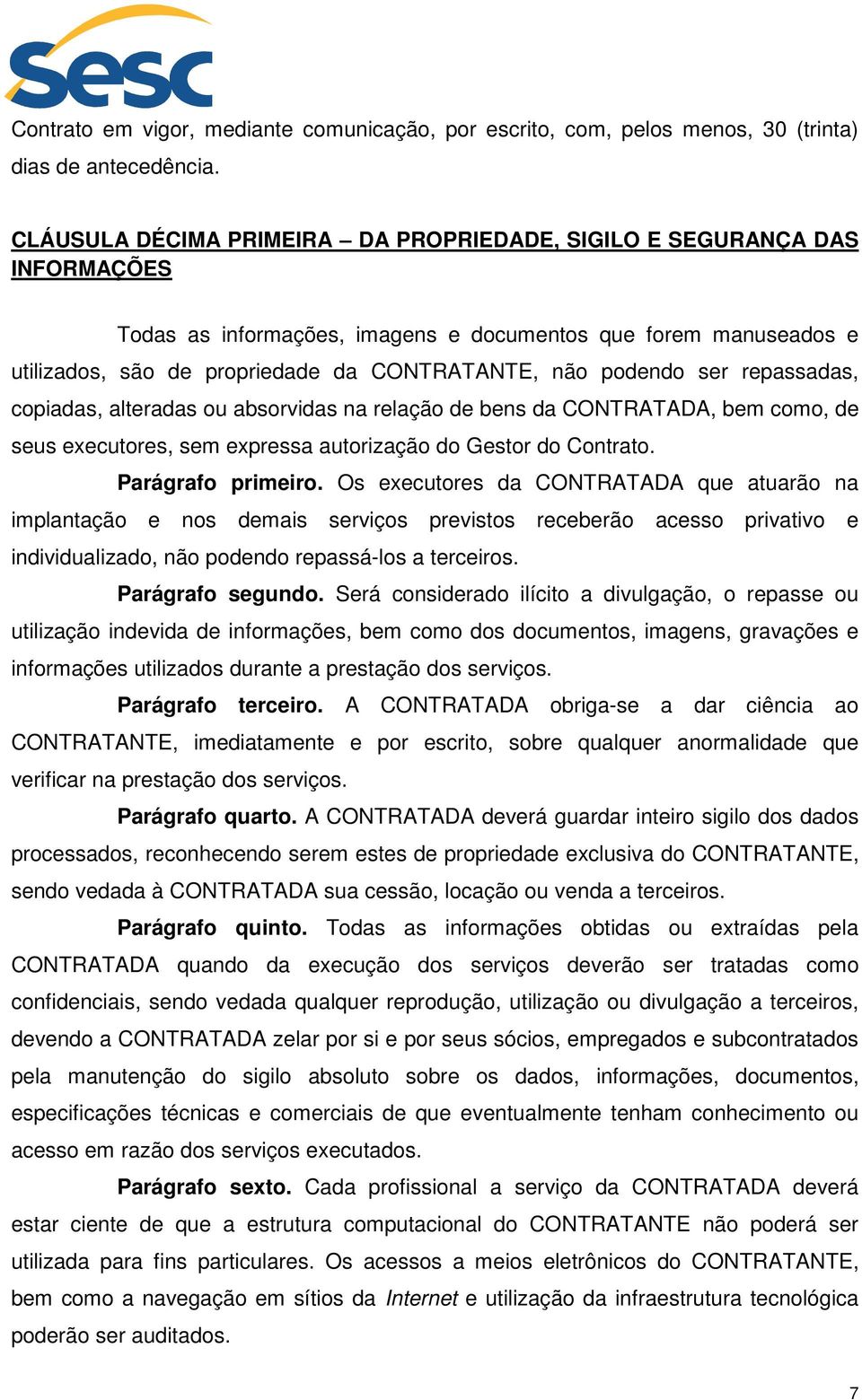 sesc

Contrato em vigor, mediante comunicação, por escrito, com, pelos menos, 30 (trinta) dias de antecedência.

CLÁUSULA DÉCIMA PRIMEIRA – DA PROPRIEDADE, SIGILO E SEGURANÇA DAS INFORMAÇÕES

Todas as informações, imagens e documentos que forem manuseados e utilizados, são de propriedade da CONTRATANTE, não podendo ser repassadas, copiadas, alteradas ou absorvidas na relação de bens da CONTRATADA, bem como, de seus executores, sem expressa autorização do Gestor do Contrato.

Parágrafo primeiro. Os executores da CONTRATADA que atuarão na implantação e nos demais serviços previstos receberão acesso privativo e individualizado, não podendo repassá-los a terceiros.

Parágrafo segundo. Será considerado ilícito a divulgação, o repasse ou utilização indevida de informações, bem como dos documentos, imagens, gravações e informações utilizados durante a prestação dos serviços.

Parágrafo terceiro. A CONTRATADA obriga-se a dar ciência ao CONTRATANTE, imediatamente e por escrito, sobre qualquer anormalidade que verificar na prestação dos serviços.

Parágrafo quarto. A CONTRATADA deverá guardar inteiro sigilo dos dados processados, reconhecendo serem estes de propriedade exclusiva do CONTRATANTE, sendo vedada à CONTRATADA sua cessão, locação ou venda a terceiros.

Parágrafo quinto. Todas as informações obtidas ou extraídas pela CONTRATADA quando da execução dos serviços deverão ser tratadas como confidenciais, sendo vedada qualquer reprodução, utilização ou divulgação a terceiros, devendo a CONTRATADA zelar por si e por seus sócios, empregados e subcontratados pela manutenção do sigilo absoluto sobre os dados, informações, documentos, especificações técnicas e comerciais de que eventualmente tenham conhecimento ou acesso em razão dos serviços executados.

Parágrafo sexto. Cada profissional a serviço da CONTRATADA deverá estar ciente de que a estrutura computacional do CONTRATANTE não poderá ser utilizada para fins particulares. Os acessos a meios eletrônicos do CONTRATANTE, bem como a navegação em sítios da Internet e utilização da infraestrutura tecnológica poderão ser auditados.

7